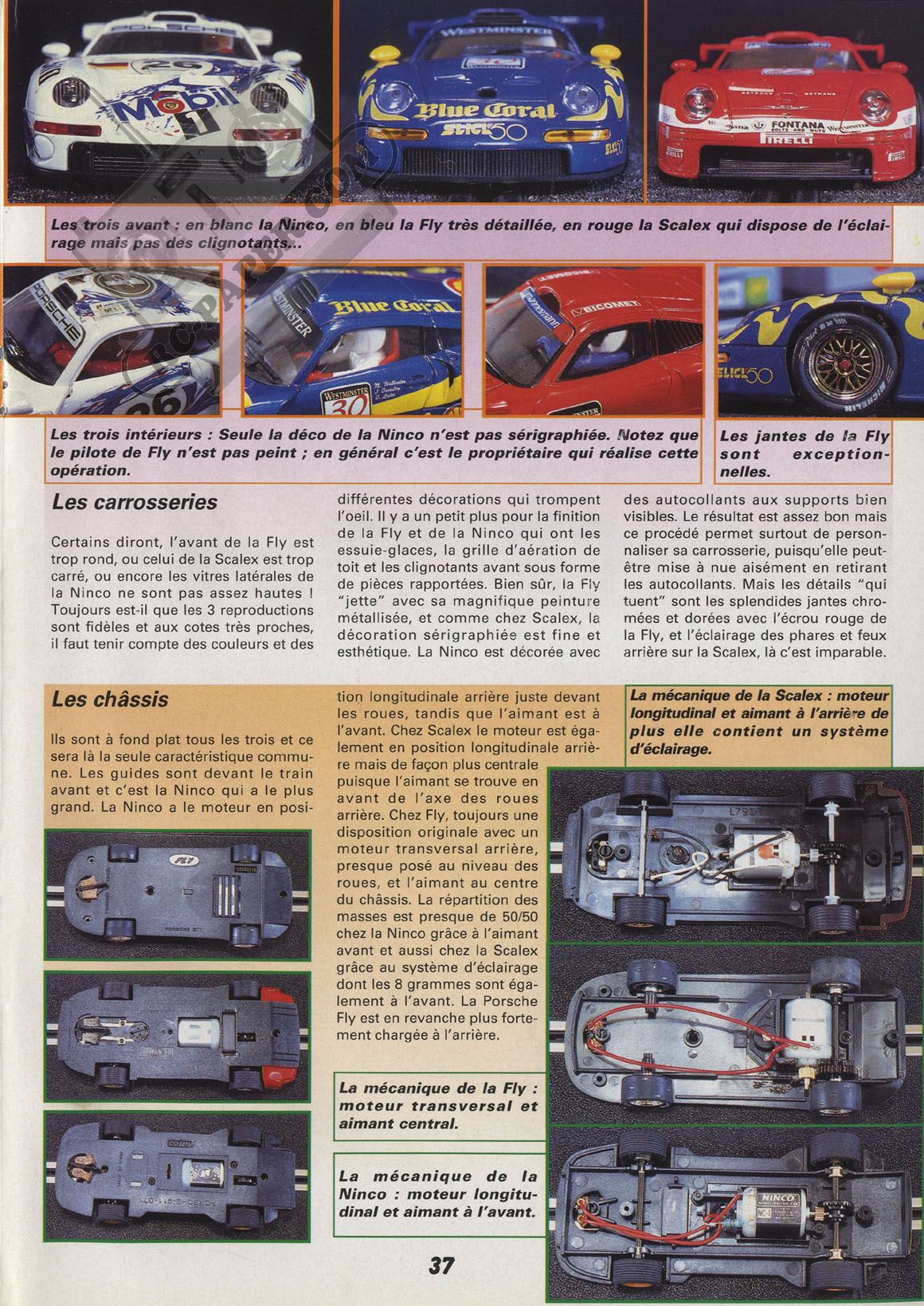 Les trois avant : en blanc la Ninco, en bleu la Fly très détaillée, en rouge la Scalex qui dispose de l'éclairage mais pas des clignotants...

Les trois intérieurs : Seule la déco de la Ninco n'est pas sérigraphiée. Notez que le pilote de Fly n'est pas peint ; en général c'est le propriétaire qui réalise cette opération.

Les jantes de la Fly sont exceptionnelles.

Les carrosseries

Certains diront, l'avant de la Fly est trop rond, ou celui de la Scalex est trop carré, ou encore les vitres latérales de la Ninco ne sont pas assez hautes ! Toujours est-il que les 3 reproductions sont fidèles et aux cotes très proches, il faut tenir compte des couleurs et des différentes décorations qui trompent l'oeil. Il y a un petit plus pour la finition de la Fly et de la Ninco qui ont les essuie-glaces, la grille d'aération de toit et les clignotants avant sous forme de pièces rapportées. Bien sûr, la Fly "jette" avec sa magnifique peinture métallisée, et comme chez Scalex, la décoration sérigraphiée est fine et esthétique. La Ninco est décorée avec des autocollants aux supports bien visibles. Le résultat est assez bon mais ce procédé permet surtout de personnaliser sa carrosserie, puisqu'elle peut-être mise à nue aisément en retirant les autocollants. Mais les détails "qui tuent" sont les splendides jantes chromées et dorées avec l'écrou rouge de la Fly, et l'éclairage des phares et feux arrière sur la Scalex, là c'est imparable.

Les châssis

Ils sont à fond plat tous les trois et ce sera là la seule caractéristique commune. Les guides sont devant le train avant et c'est la Ninco qui a le plus grand. La Ninco a le moteur en position longitudinale arrière juste devant les roues, tandis que l'aimant est à l'avant. Chez Scalex le moteur est également en position longitudinale arrière mais de façon plus centrale puisque l'aimant se trouve en avant de l'axe des roues arrière. Chez Fly, toujours une disposition originale avec un moteur transversal arrière, presque posé au niveau des roues, et l'aimant au centre du châssis. La répartition des masses est presque de 50/50 chez la Ninco grâce à l'aimant avant et aussi chez la Scalex grâce au système d'éclairage dont les 8 grammes sont également à l'avant. La Porsche Fly est en revanche plus fortement chargée à l'arrière.

La mécanique de la Scalex : moteur longitudinal et aimant à l'arrière de plus elle contient un système d'éclairage.

La mécanique de la Fly : moteur transversal et aimant central.

La mécanique de la Ninco : moteur longitudinal et aimant à l'avant.

37